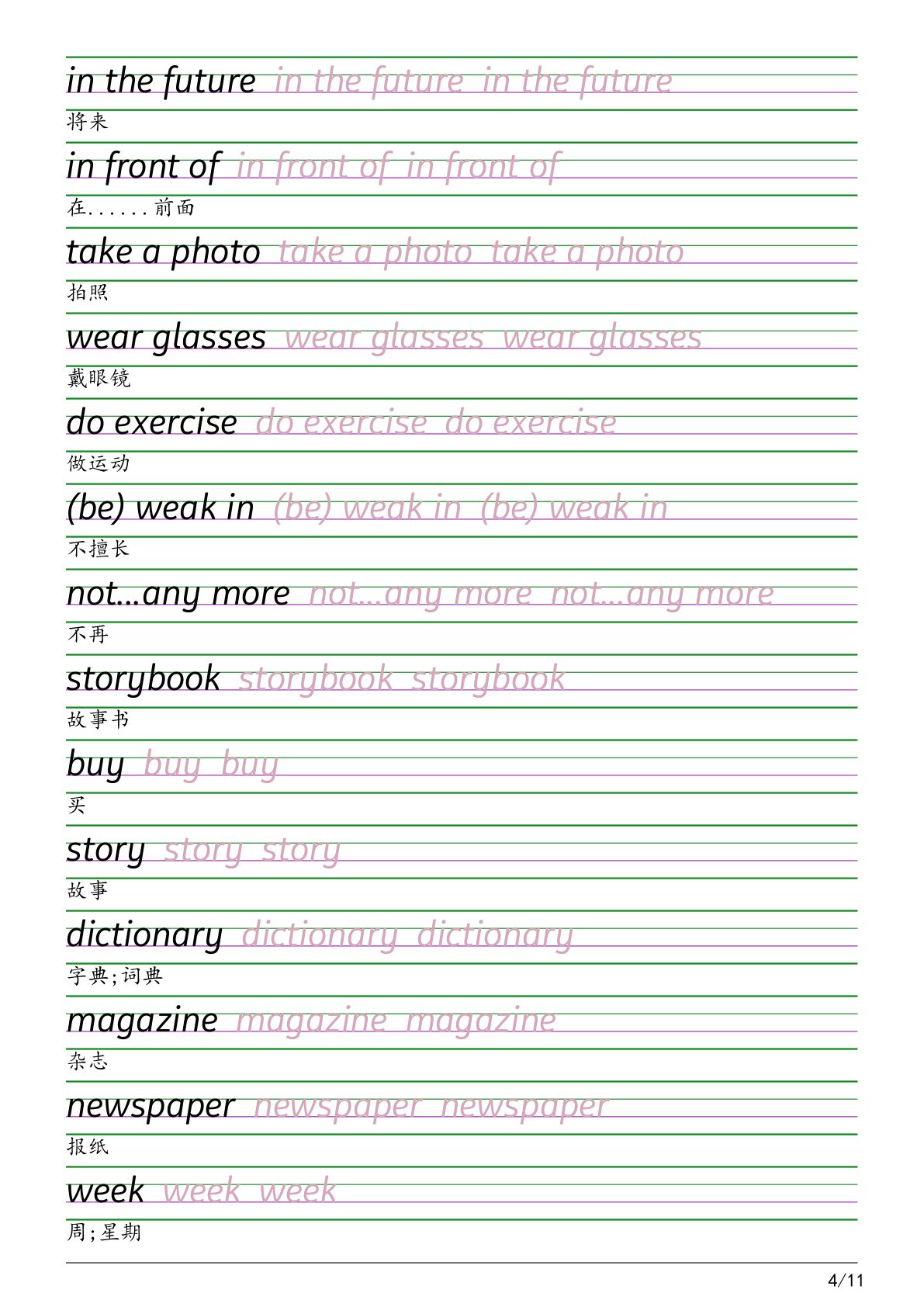 in the future in the future in the future

将来

in front of in front of in front of

在......前面

take a photo take a photo take a photo

拍照

wear glasses wear glasses wear glasses

戴眼镜

do exercise do exercise do exercise

做运动

(be) weak in (be) weak in (be) weak in

不擅长

not...any more not...any more not...any more

不再

storybook storybook storybook

故事书

buy buy buy

买

story story story

故事

dictionary dictionary dictionary

字典;词典

magazine magazine magazine

杂志

newspaper newspaper newspaper

报纸

week week week

周;星期

4/11